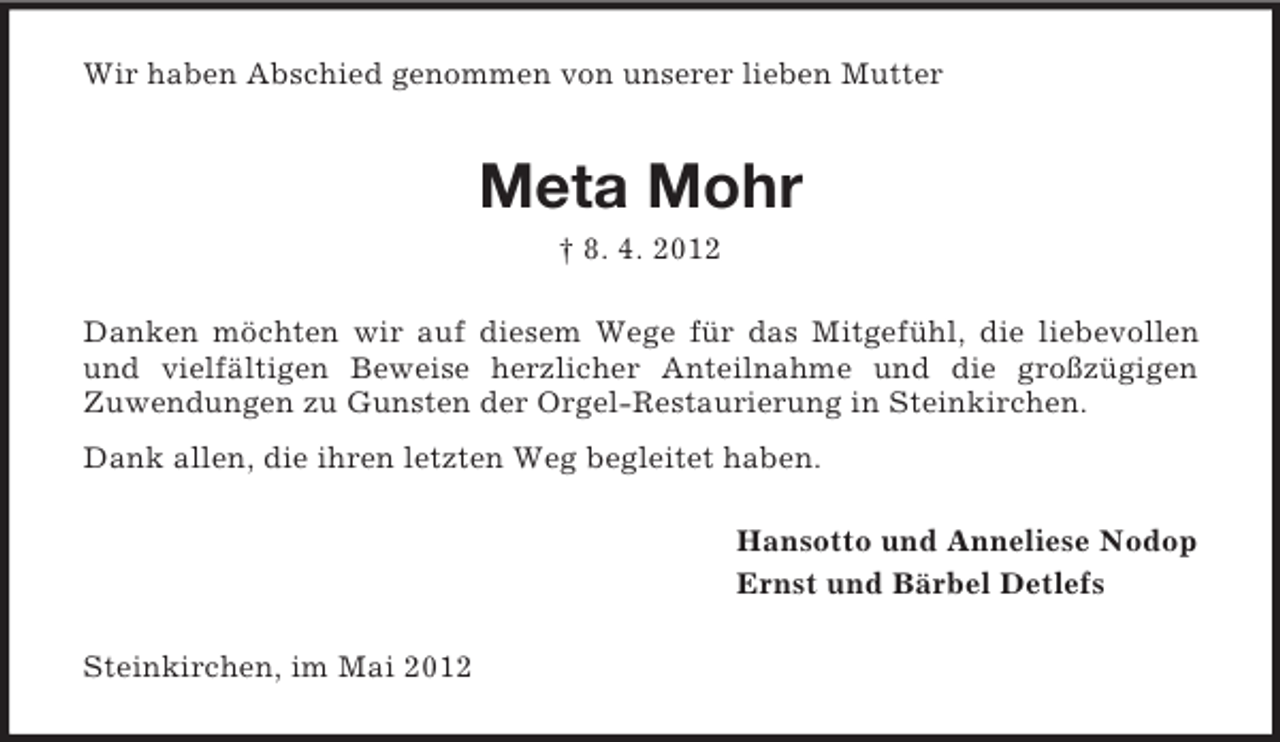 Wir haben Abschied genommen von unserer lieben Mutter

Meta Mohr

† 8. 4. 2012

Danken möchten wir auf diesem Wege für das Mitgefühl, die liebevollen und vielfältigen Beweise herzlicher Anteilnahme und die großzügigen Zuwendungen zu Gunsten der Orgel-Restaurierung in Steinkirchen.

Dank allen, die ihren letzten Weg begleitet haben.

Hansotto und Anneliese Nodop
Ernst und Bärbel Detlefs

Steinkirchen, im Mai 2012